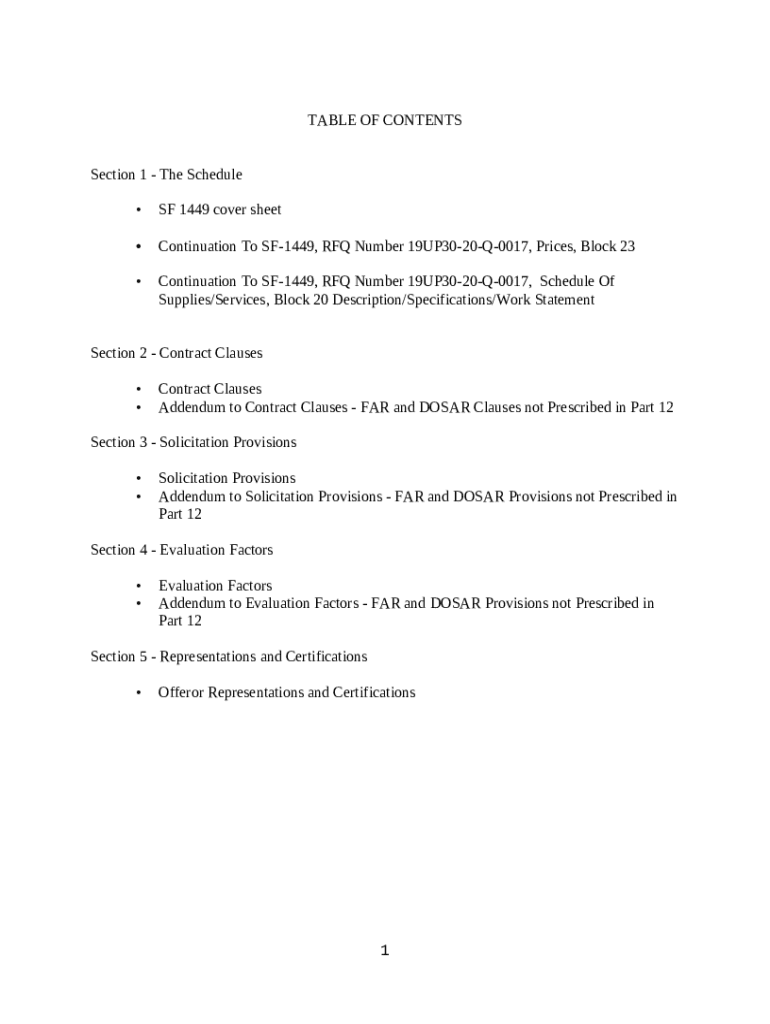 TABLE OF CONTENTS

Section 1 - The Schedule

• SF 1449 cover sheet

• Continuation To SF-1449, RFQ Number 19UP30-20-Q-0017, Prices, Block 23

• Continuation To SF-1449, RFQ Number 19UP30-20-Q-0017, Schedule Of Supplies/Services, Block 20 Description/Specifications/Work Statement

Section 2 - Contract Clauses

• Contract Clauses
• Addendum to Contract Clauses - FAR and DOSAR Clauses not Prescribed in Part 12

Section 3 - Solicitation Provisions

• Solicitation Provisions
• Addendum to Solicitation Provisions - FAR and DOSAR Provisions not Prescribed in Part 12

Section 4 - Evaluation Factors

• Evaluation Factors
• Addendum to Evaluation Factors - FAR and DOSAR Provisions not Prescribed in Part 12

Section 5 - Representations and Certifications

• Offeror Representations and Certifications

1